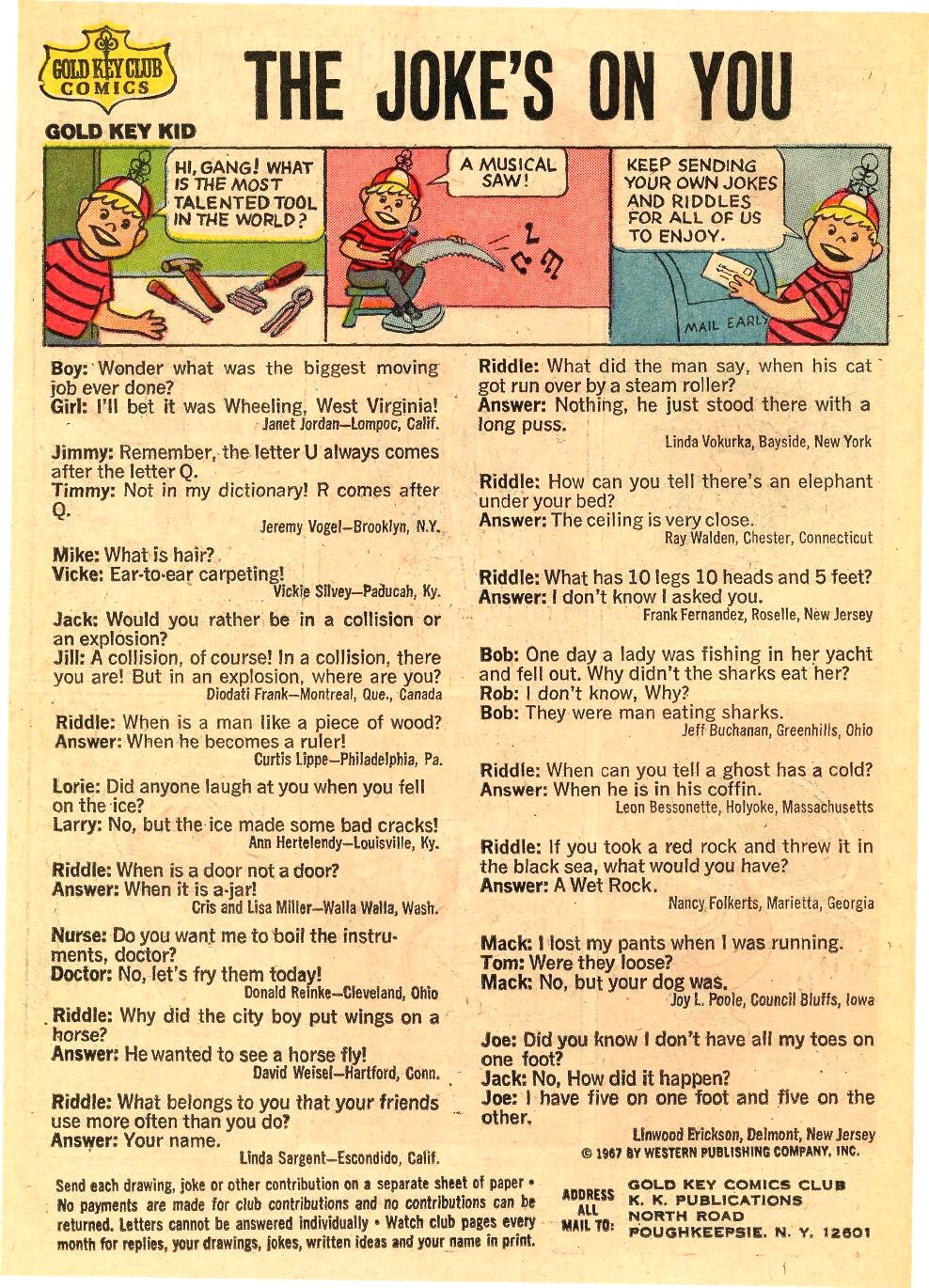 GOLD KEY CLUB COMICS

THE JOKE'S ON YOU

GOLD KEY KID

HI, GANG! WHAT IS THE MOST TALENTED TOOL IN THE WORLD?

A MUSICAL SAW!

KEEP SENDING YOUR OWN JOKES AND RIDDLES FOR ALL OF US TO ENJOY.

MAIL EARLY

Boy: Wonder what was the biggest moving job ever done?
Girl: I'll bet it was Wheeling, West Virginia!
Janet Jordan—Lompoc, Calif.

Jimmy: Remember, the letter U always comes after the letter Q.
Timmy: Not in my dictionary! R comes after Q.
Jeremy Vogel—Brooklyn, N.Y.

Mike: What is hair?
Vicke: Ear-to-ear carpeting!
Vickie Silvey—Paducah, Ky.

Jack: Would you rather be in a collision or an explosion?
Jill: A collision, of course! In a collision, there you are! But in an explosion, where are you?
Diodati Frank—Montreal, Que., Canada

Riddle: When is a man like a piece of wood?
Answer: When he becomes a ruler!
Curtis Lippe—Philadelphia, Pa.

Lorie: Did anyone laugh at you when you fell on the ice?
Larry: No, but the ice made some bad cracks!
Ann Hertelendy—Louisville, Ky.

Riddle: When is a door not a door?
Answer: When it is a-jar!
Cris and Lisa Miller—Walla Walla, Wash.

Nurse: Do you want me to boil the instruments, doctor?
Doctor: No, let's fry them today!
Donald Reinke—Cleveland, Ohio

Riddle: Why did the city boy put wings on a horse?
Answer: He wanted to see a horse fly!
David Weisel—Hartford, Conn.

Riddle: What belongs to you that your friends use more often than you do?
Answer: Your name.
Linda Sargent—Escondido, Calif.

Riddle: What did the man say, when his cat got run over by a steam roller?
Answer: Nothing, he just stood there with a long puss.
Linda Vokurka, Bayside, New York

Riddle: How can you tell there's an elephant under your bed?
Answer: The ceiling is very close.
Ray Walden, Chester, Connecticut

Riddle: What has 10 legs 10 heads and 5 feet?
Answer: I don't know I asked you.
Frank Fernandez, Roselle, New Jersey

Bob: One day a lady was fishing in her yacht and fell out. Why didn't the sharks eat her?
Rob: I don't know, Why?
Bob: They were man eating sharks.
Jeff Buchanan, Greenhills, Ohio

Riddle: When can you tell a ghost has a cold?
Answer: When he is in his coffin.
Leon Bessonette, Holyoke, Massachusetts

Riddle: If you took a red rock and threw it in the black sea, what would you have?
Answer: A Wet Rock.
Nancy Folkerts, Marietta, Georgia

Mack: I lost my pants when I was running.
Tom: Were they loose?
Mack: No, but your dog was.
Joy L. Poole, Council Bluffs, Iowa

Joe: Did you know I don't have all my toes on one foot?
Jack: No, How did it happen?
Joe: I have five on one foot and five on the other.
Linwood Erickson, Delmont, New Jersey

© 1967 BY WESTERN PUBLISHING COMPANY, INC.

Send each drawing, joke or other contribution on a separate sheet of paper • No payments are made for club contributions and no contributions can be returned. Letters cannot be answered individually • Watch club pages every month for replies, your drawings, jokes, written ideas and your name in print.

ADDRESS ALL MAIL TO: GOLD KEY COMICS CLUB K. K. PUBLICATIONS NORTH ROAD POUGHKEEPSIE, N. Y. 12601